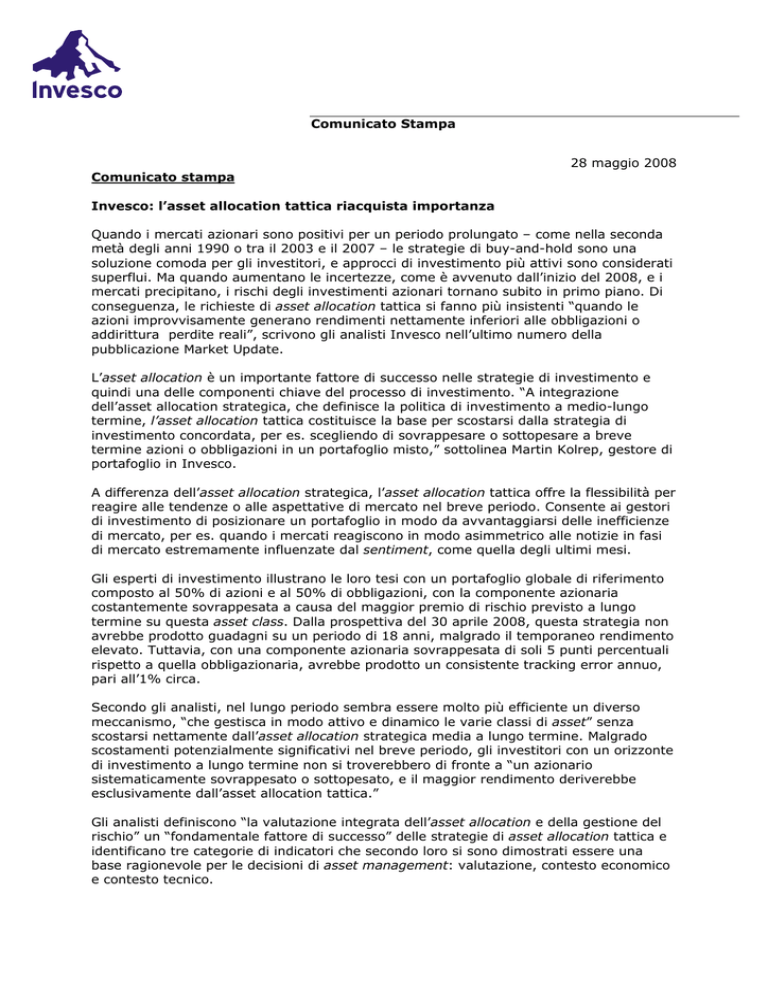 Invesco

Comunicato Stampa

28 maggio 2008

Comunicato stampa

Invesco: l'asset allocation tattica riacquista importanza

Quando i mercati azionari sono positivi per un periodo prolungato – come nella seconda metà degli anni 1990 o tra il 2003 e il 2007 – le strategie di buy-and-hold sono una soluzione comoda per gli investitori, e approcci di investimento più attivi sono considerati superflui. Ma quando aumentano le incertezze, come è avvenuto dall'inizio del 2008, e i mercati precipitano, i rischi degli investimenti azionari tornano subito in primo piano. Di conseguenza, le richieste di asset allocation tattica si fanno più insistenti "quando le azioni improvvisamente generano rendimenti nettamente inferiori alle obbligazioni o addirittura perdite reali", scrivono gli analisti Invesco nell'ultimo numero della pubblicazione Market Update.

L'asset allocation è un importante fattore di successo nelle strategie di investimento e quindi una delle componenti chiave del processo di investimento. "A integrazione dell'asset allocation strategica, che definisce la politica di investimento a medio-lungo termine, l'asset allocation tattica costituisce la base per scostarsi dalla strategia di investimento concordata, per es. scegliendo di sovrappesare o sottopesare a breve termine azioni o obbligazioni in un portafoglio misto," sottolinea Martin Kolrep, gestore di portafoglio in Invesco.

A differenza dell'asset allocation strategica, l'asset allocation tattica offre la flessibilità per reagire alle tendenze o alle aspettative di mercato nel breve periodo. Consente ai gestori di investimento di posizionare un portafoglio in modo da avvantaggiarsi delle inefficienze di mercato, per es. quando i mercati reagiscono in modo asimmetrico alle notizie in fasi di mercato estremamente influenzate dal sentiment, come quella degli ultimi mesi.

Gli esperti di investimento illustrano le loro tesi con un portafoglio globale di riferimento composto al 50% di azioni e al 50% di obbligazioni, con la componente azionaria costantemente sovrappesata a causa del maggior premio di rischio previsto a lungo termine su questa asset class. Dalla prospettiva del 30 aprile 2008, questa strategia non avrebbe prodotto guadagni su un periodo di 18 anni, malgrado il temporaneo rendimento elevato. Tuttavia, con una componente azionaria sovrappesata di soli 5 punti percentuali rispetto a quella obbligazionaria, avrebbe prodotto un consistente tracking error annuo, pari all'1% circa.

Secondo gli analisti, nel lungo periodo sembra essere molto più efficiente un diverso meccanismo, "che gestisca in modo attivo e dinamico le varie classi di asset" senza scostarsi nettamente dall'asset allocation strategica media a lungo termine. Malgrado scostamenti potenzialmente significativi nel breve periodo, gli investitori con un orizzonte di investimento a lungo termine non si troverebbero di fronte a "un azionario sistematicamente sovrappesato o sottopesato, e il maggior rendimento deriverebbe esclusivamente dall'asset allocation tattica."

Gli analisti definiscono "la valutazione integrata dell'asset allocation e della gestione del rischio" un "fondamentale fattore di successo" delle strategie di asset allocation tattica e identificano tre categorie di indicatori che secondo loro si sono dimostrati essere una base ragionevole per le decisioni di asset management: valutazione, contesto economico e contesto tecnico.